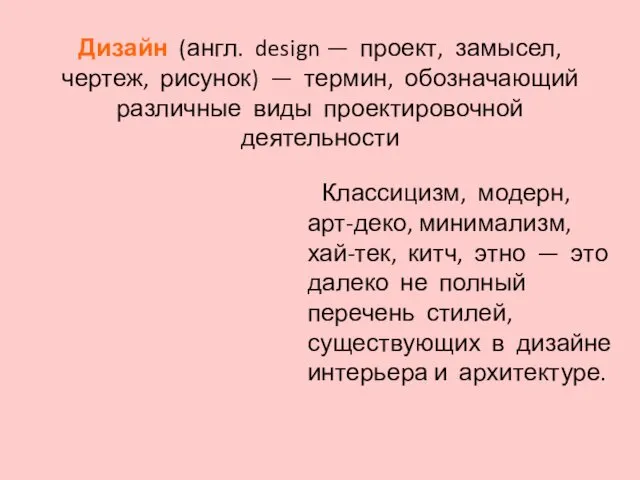 Дизайн (англ. design — проект, замысел, чертеж, рисунок) — термин, обозначающий различные виды проектировочной деятельности

Классицизм, модерн, арт-деко, минимализм, хай-тек, китч, этно — это далеко не полный перечень стилей, существующих в дизайне интерьера и архитектуре.